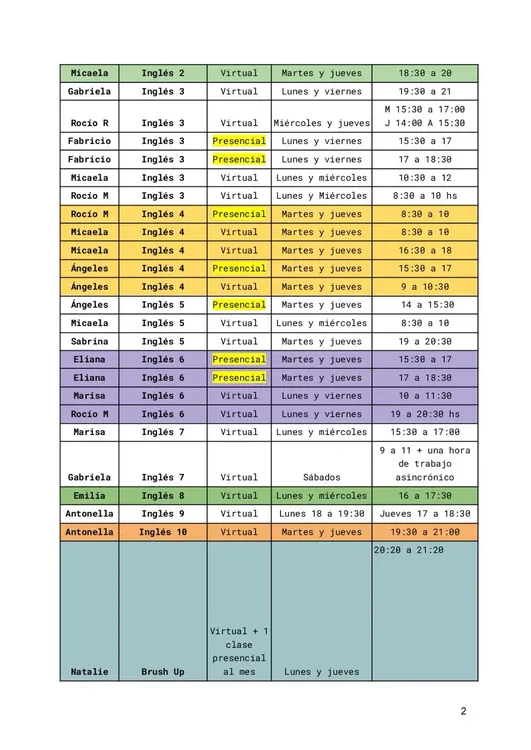 | | | | | |
|---|---|---|---|---|
| Micaela | Inglés 2 | Virtual | Martes y jueves | 18:30 a 20 |
| Gabriela | Inglés 3 | Virtual | Lunes y viernes | 19:30 a 21 |
| Rocío R | Inglés 3 | Virtual | Miércoles y jueves | M 15:30 a 17:00 J 14:00 A 15:30 |
| Fabricio | Inglés 3 | Presencial | Lunes y viernes | 15:30 a 17 |
| Fabricio | Inglés 3 | Presencial | Lunes y viernes | 17 a 18:30 |
| Micaela | Inglés 3 | Virtual | Lunes y miércoles | 10:30 a 12 |
| Rocío M | Inglés 3 | Virtual | Lunes y Miércoles | 8:30 a 10 hs |
| Rocío M | Inglés 4 | Presencial | Martes y jueves | 8:30 a 10 |
| Micaela | Inglés 4 | Virtual | Martes y jueves | 8:30 a 10 |
| Micaela | Inglés 4 | Virtual | Martes y jueves | 16:30 a 18 |
| Ángeles | Inglés 4 | Presencial | Martes y jueves | 15:30 a 17 |
| Ángeles | Inglés 4 | Virtual | Martes y jueves | 9 a 10:30 |
| Ángeles | Inglés 5 | Presencial | Martes y jueves | 14 a 15:30 |
| Micaela | Inglés 5 | Virtual | Lunes y miércoles | 8:30 a 10 |
| Sabrina | Inglés 5 | Virtual | Martes y jueves | 19 a 20:30 |
| Eliana | Inglés 6 | Presencial | Martes y jueves | 15:30 a 17 |
| Eliana | Inglés 6 | Presencial | Martes y jueves | 17 a 18:30 |
| Marisa | Inglés 6 | Virtual | Lunes y viernes | 10 a 11:30 |
| Rocío M | Inglés 6 | Virtual | Lunes y viernes | 19 a 20:30 hs |
| Marisa | Inglés 7 | Virtual | Lunes y miércoles | 15:30 a 17:00 |
| Gabriela | Inglés 7 | Virtual | Sábados | 9 a 11 + una hora de trabajo asincrónico |
| Emilia | Inglés 8 | Virtual | Lunes y miércoles | 16 a 17:30 |
| Antonella | Inglés 9 | Virtual | Lunes 18 a 19:30 | Jueves 17 a 18:30 |
| Antonella | Inglés 10 | Virtual | Martes y jueves | 19:30 a 21:00 |
| Natalie | Brush Up | Virtual + 1 clase presencial al mes | Lunes y jueves | 20:20 a 21:20 |

2